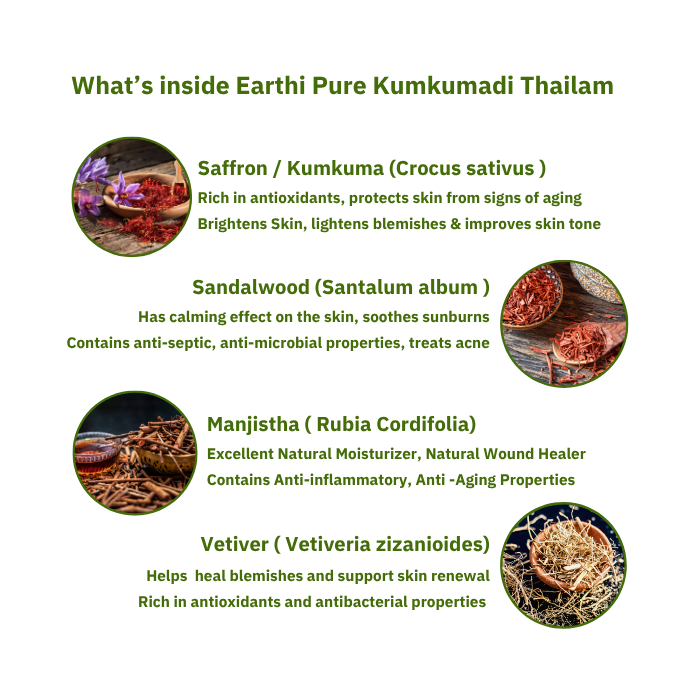 What's inside Earthi Pure Kumkumadi Thailam

Saffron / Kumkuma (Crocus sativus )

Rich in antioxidants, protects skin from signs of aging

Brightens Skin, lightens blemishes & improves skin tone

Sandalwood (Santalum album )

Has calming effect on the skin, soothes sunburns

Contains anti-septic, anti-microbial properties, treats acne

Manjistha ( Rubia Cordifolia)

Excellent Natural Moisturizer, Natural Wound Healer

Contains Anti-inflammatory, Anti -Aging Properties

Vetiver ( Vetiveria zizanioides)

Helps heal blemishes and support skin renewal

Rich in antioxidants and antibacterial properties